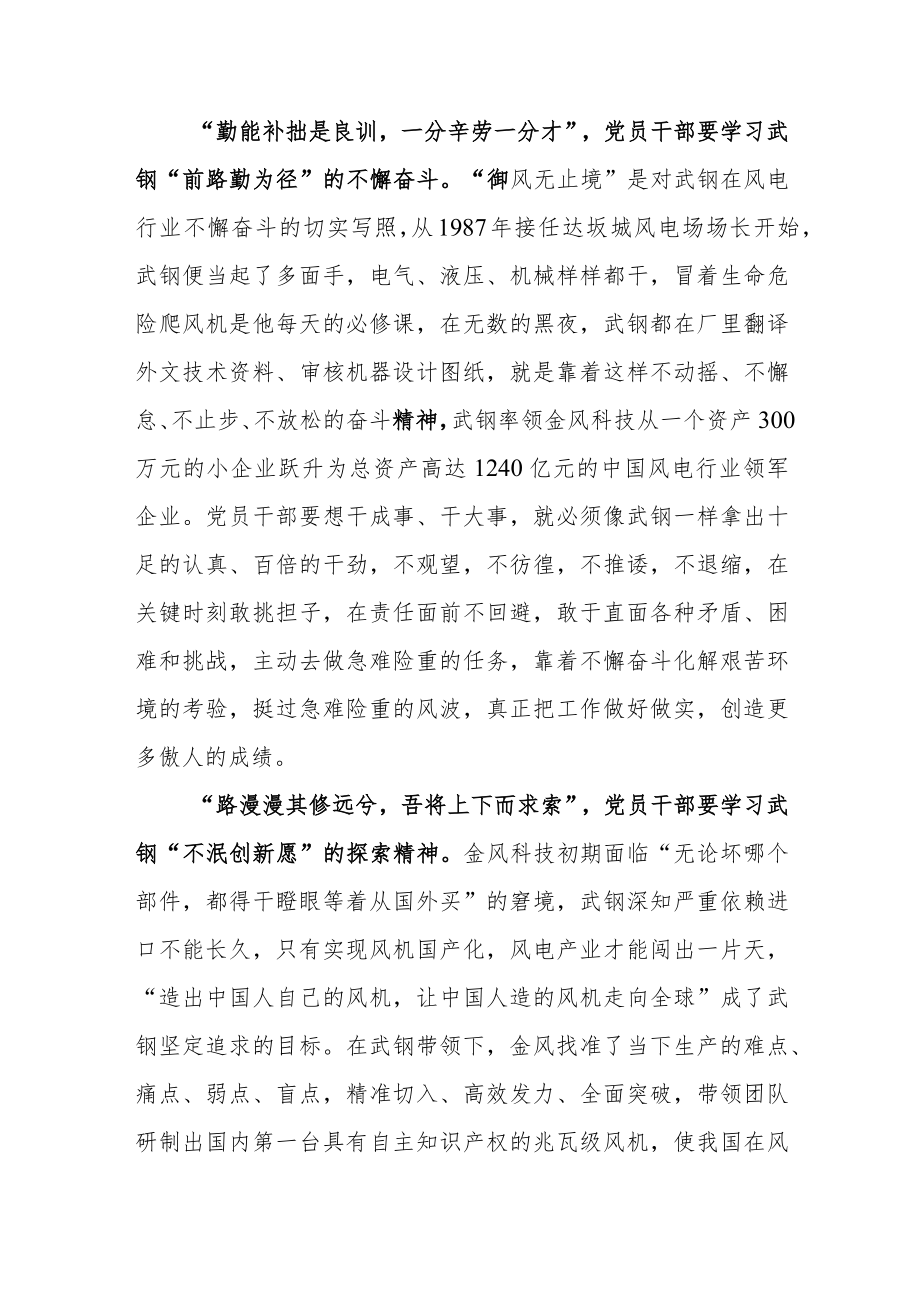 “勤能补拙是良训，一分辛劳一分才”，党员干部要学习武钢“前路勤为径”的不懈奋斗。“御风无止境”是对武钢在风电行业不懈奋斗的切实写照，从1987年接任达坂城风电场场长开始，武钢便当起了多面手，电气、液压、机械样样都干，冒着生命危险爬风机是他每天的必修课，在无数的黑夜，武钢都在厂里翻译外文技术资料、审核机器设计图纸，就是靠着这样不动摇、不懈怠、不止步、不放松的奋斗精神，武钢率领金风科技从一个资产300万元的小企业跃升为总资产高达1240亿元的中国风电行业领军企业。党员干部要想干成事、干大事，就必须像武钢一样拿出十足的认真、百倍的干劲，不观望，不彷徨，不推诿，不退缩，在关键时刻敢挑担子，在责任面前不回避，敢于直面各种矛盾、困难和挑战，主动去做急难险重的任务，靠着不懈奋斗化解艰苦环境的考验，挺过急难险重的风波，真正把工作做好做实，创造更多傲人的成绩。

“路漫漫其修远兮，吾将上下而求索”，党员干部要学习武钢“不泯创新愿”的探索精神。金风科技初期面临“无论坏哪个部件，都得干瞪眼等着从国外买”的窘境，武钢深知严重依赖进口不能长久，只有实现风机国产化，风电产业才能闯出一片天，“造出中国人自己的风机，让中国人造的风机走向全球”成了武钢坚定追求的目标。在武钢带领下，金风找准了当下生产的难点、痛点、弱点、盲点，精准切入、高效发力、全面突破，带领团队研制出国内第一台具有自主知识产权的兆瓦级风机，使我国在风